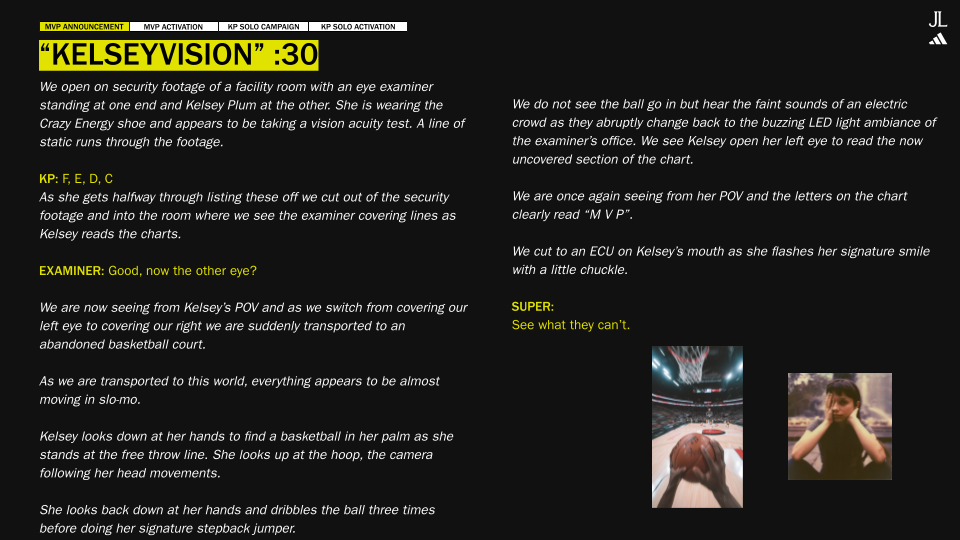 MVP ANNOUNCEMENT
MVP ACTIVATION
KP SOLO CAMPAIGN
KP SOLO ACTIVATION

JL

"KELSEYVISION" :30

We open on security footage of a facility room with an eye examiner standing at one end and Kelsey Plum at the other. She is wearing the Crazy Energy shoe and appears to be taking a vision acuity test. A line of static runs through the footage.

KP: F, E, D, C
As she gets halfway through listing these off we cut out of the security footage and into the room where we see the examiner covering lines as Kelsey reads the charts.

EXAMINER: Good, now the other eye?

We are now seeing from Kelsey's POV and as we switch from covering our left eye to covering our right we are suddenly transported to an abandoned basketball court.

As we are transported to this world, everything appears to be almost moving in slo-mo.

Kelsey looks down at her hands to find a basketball in her palm as she stands at the free throw line. She looks up at the hoop, the camera following her head movements.

She looks back down at her hands and dribbles the ball three times before doing her signature stepback jumper.

We do not see the ball go in but hear the faint sounds of an electric crowd as they abruptly change back to the buzzing LED light ambiance of the examiner's office. We see Kelsey open her left eye to read the now uncovered section of the chart.

We are once again seeing from her POV and the letters on the chart clearly read "M V P".

We cut to an ECU on Kelsey's mouth as she flashes her signature smile with a little chuckle.

SUPER:
See what they can't.